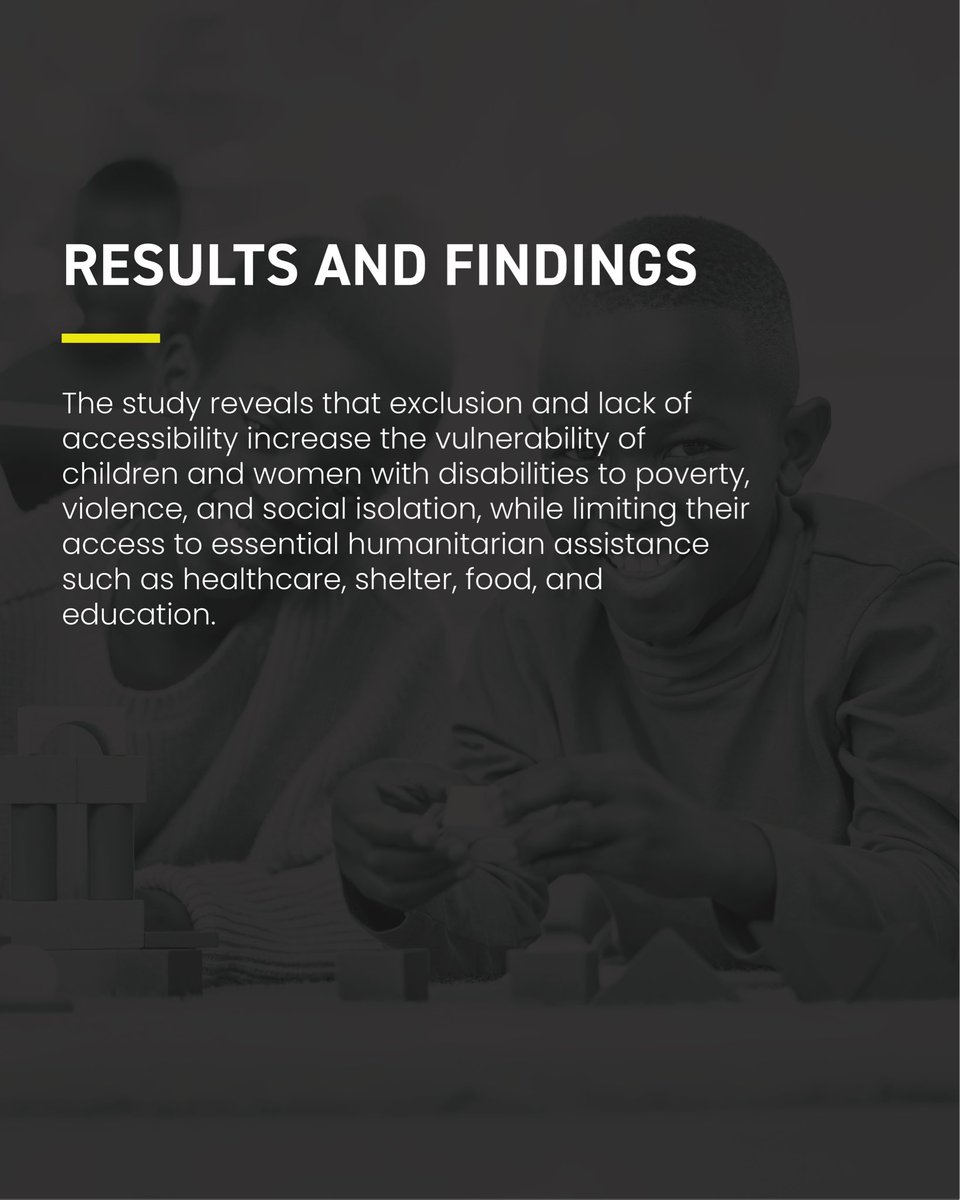 RESULTS AND FINDINGS

The study reveals that exclusion and lack of accessibility increase the vulnerability of children and women with disabilities to poverty, violence, and social isolation, while limiting their access to essential humanitarian assistance such as healthcare, shelter, food, and education.